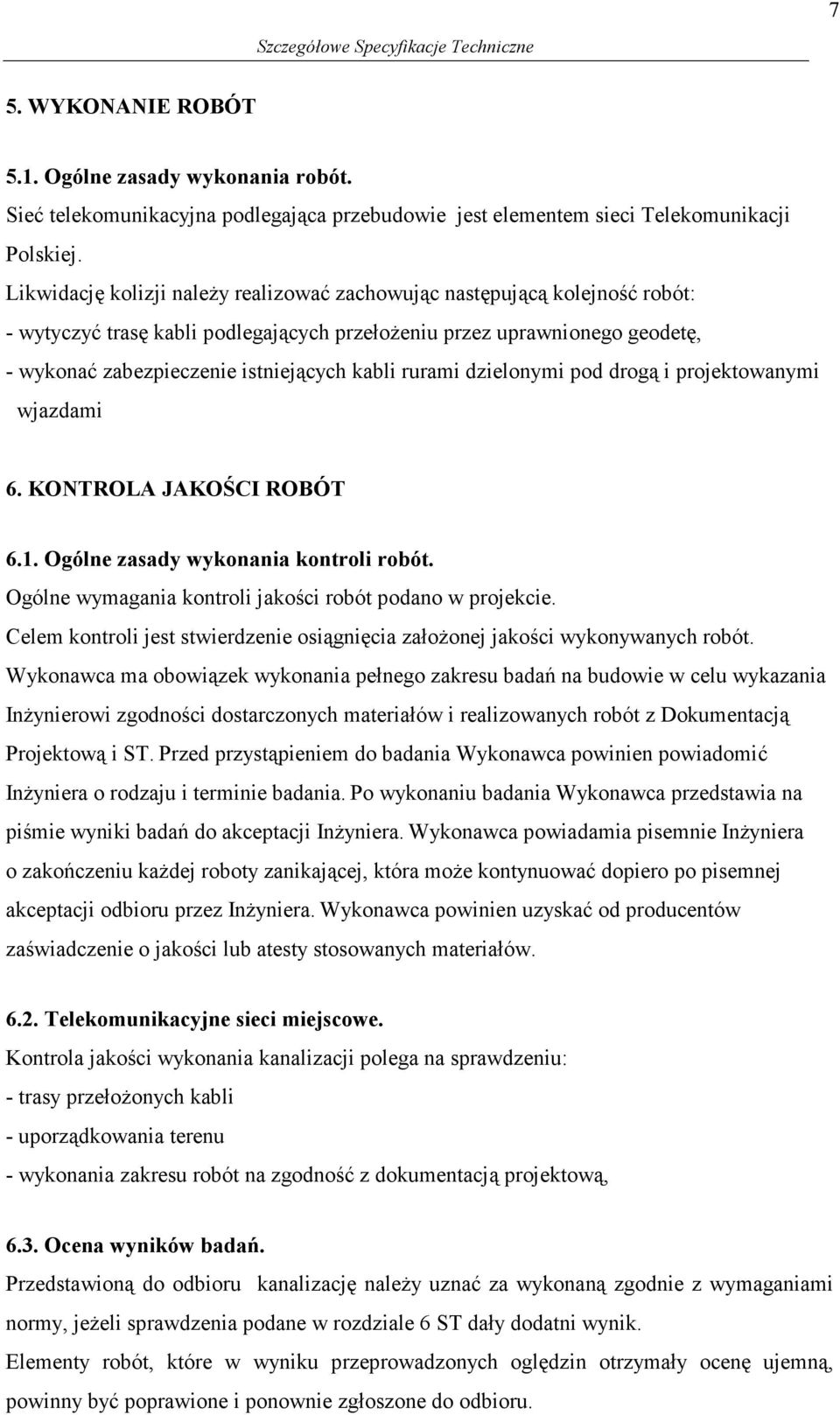 7

Szczegółowe Specyfikacje Techniczne

5. WYKONANIE ROBÓT

5.1. Ogólne zasady wykonania robót.

Sieć telekomunikacyjna podlegająca przebudowie jest elementem sieci Telekomunikacji Polskiej.

Likwidację kolizji należy realizować zachowując następującą kolejność robót:
- wytyczyć trasę kabli podlegających przełożeniu przez uprawnionego geodetę,
- wykonać zabezpieczenie istniejących kabli rurami dzielonymi pod drogą i projektowanymi wjazdami

6. KONTROLA JAKOŚCI ROBÓT

6.1. Ogólne zasady wykonania kontroli robót.

Ogólne wymagania kontroli jakości robót podano w projekcie.
Celem kontroli jest stwierdzenie osiągnięcia założonej jakości wykonywanych robót. Wykonawca ma obowiązek wykonania pełnego zakresu badań na budowie w celu wykazania Inżynierowi zgodności dostarczonych materiałów i realizowanych robót z Dokumentacją Projektową i ST. Przed przystąpieniem do badania Wykonawca powinien powiadomić Inżyniera o rodzaju i terminie badania. Po wykonaniu badania Wykonawca przedstawia na piśmie wyniki badań do akceptacji Inżyniera. Wykonawca powiadamia pisemnie Inżyniera o zakończeniu każdej roboty zanikającej, która może kontynuować dopiero po pisemnej akceptacji odbioru przez Inżyniera. Wykonawca powinien uzyskać od producentów zaświadczenie o jakości lub atesty stosowanych materiałów.

6.2. Telekomunikacyjne sieci miejscowe.

Kontrola jakości wykonania kanalizacji polega na sprawdzeniu:
- trasy przełożonych kabli
- uporządkowania terenu
- wykonania zakresu robót na zgodność z dokumentacją projektową,

6.3. Ocena wyników badań.

Przedstawioną do odbioru kanalizację należy uznać za wykonaną zgodnie z wymaganiami normy, jeżeli sprawdzenia podane w rozdziale 6 ST dały dodatni wynik.
Elementy robót, które w wyniku przeprowadzonych oględzin otrzymały ocenę ujemną, powinny być poprawione i ponownie zgłoszone do odbioru.